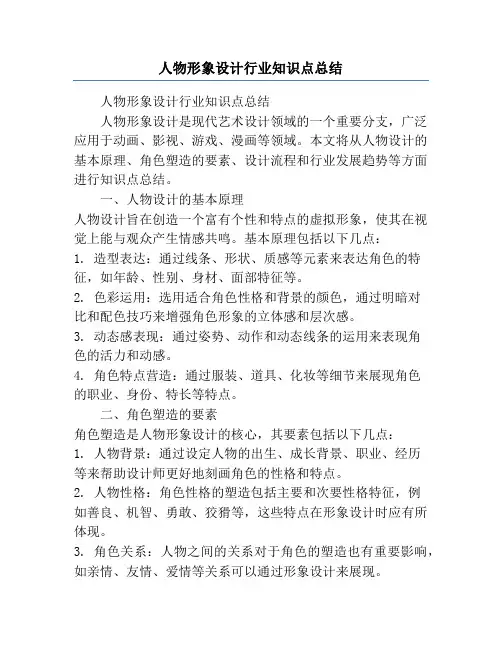 人物形象设计行业知识点总结

人物形象设计行业知识点总结

人物形象设计是现代艺术设计领域的一个重要分支，广泛应用于动画、影视、游戏、漫画等领域。本文将从人物设计的基本原理、角色塑造的要素、设计流程和行业发展趋势等方面进行知识点总结。

一、人物设计的基本原理

人物设计旨在创造一个富有个性和特点的虚拟形象，使其在视觉上能与观众产生情感共鸣。基本原理包括以下几点：

1. 造型表达：通过线条、形状、质感等元素来表达角色的特征，如年龄、性别、身材、面部特征等。

2. 色彩运用：选用适合角色性格和背景的颜色，通过明暗对比和配色技巧来增强角色形象的立体感和层次感。

3. 动态感表现：通过姿势、动作和动态线条的运用来表现角色的活力和动感。

4. 角色特点营造：通过服装、道具、化妆等细节来展现角色的职业、身份、特长等特点。

二、角色塑造的要素

角色塑造是人物形象设计的核心，其要素包括以下几点：

1. 人物背景：通过设定人物的出生、成长背景、职业、经历等来帮助设计师更好地刻画角色的性格和特点。

2. 人物性格：角色性格的塑造包括主要和次要性格特征，例如善良、机智、勇敢、狡猾等，这些特点在形象设计时应有所体现。

3. 角色关系：人物之间的关系对于角色的塑造也有重要影响，如亲情、友情、爱情等关系可以通过形象设计来展现。